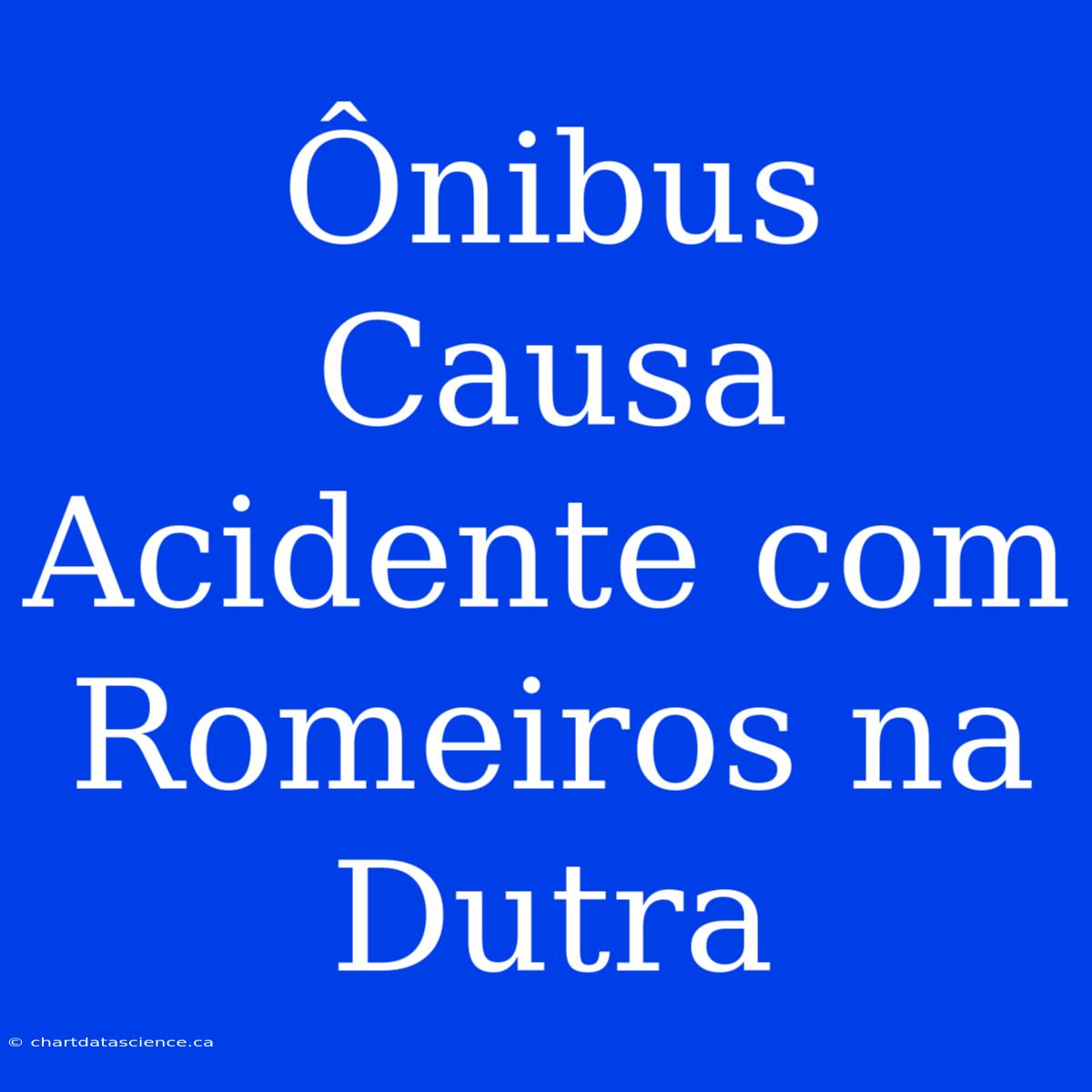 Ônibus Causa Acidente com Romeiros na Dutra

© chartdatascience.ca